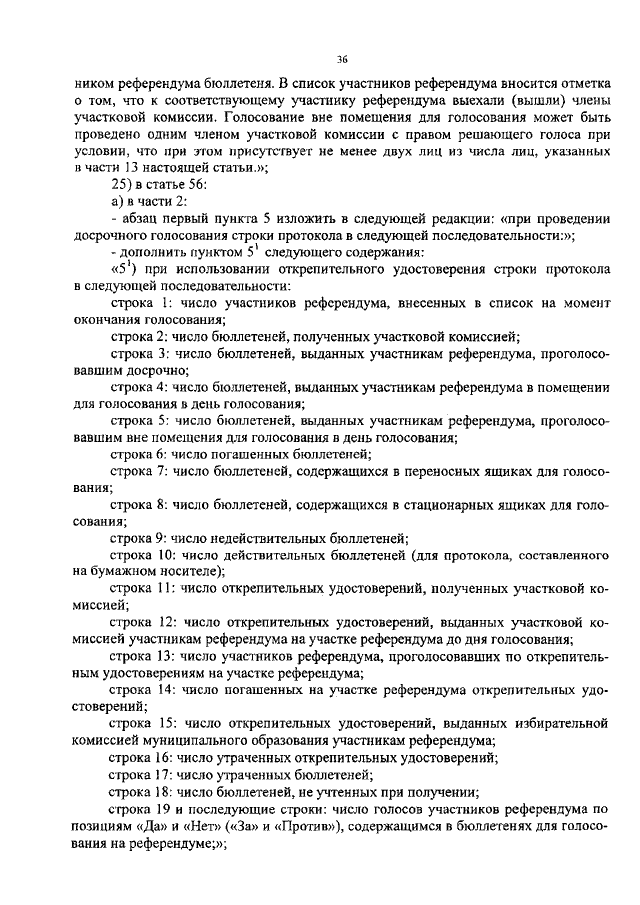 36

ником референдума бюллетеня. В список участников референдума вносится отметка о том, что к соответствующему участнику референдума выехали (вышли) члены участковой комиссии. Голосование вне помещения для голосования может быть проведено одним членом участковой комиссии с правом решающего голоса при условии, что при этом присутствует не менее двух лиц из числа лиц, указанных в части 13 настоящей статьи.»;

25) в статье 56:

а) в части 2:

- абзац первый пункта 5 изложить в следующей редакции: «при проведении досрочного голосования строки протокола в следующей последовательности:»;

- дополнить пунктом $5^1$ следующего содержания:

«$5^1$) при использовании открепительного удостоверения строки протокола в следующей последовательности:

строка 1: число участников референдума, внесенных в список на момент окончания голосования;

строка 2: число бюллетеней, полученных участковой комиссией;

строка 3: число бюллетеней, выданных участникам референдума, проголосовавшим досрочно;

строка 4: число бюллетеней, выданных участникам референдума в помещении для голосования в день голосования;

строка 5: число бюллетеней, выданных участникам референдума, проголосовавшим вне помещения для голосования в день голосования;

строка 6: число погашенных бюллетеней;

строка 7: число бюллетеней, содержащихся в переносных ящиках для голосования;

строка 8: число бюллетеней, содержащихся в стационарных ящиках для голосования;

строка 9: число недействительных бюллетеней;

строка 10: число действительных бюллетеней (для протокола, составленного на бумажном носителе);

строка 11: число открепительных удостоверений, полученных участковой комиссией;

строка 12: число открепительных удостоверений, выданных участковой комиссией участникам референдума на участке референдума до дня голосования;

строка 13: число участников референдума, проголосовавших по открепительным удостоверениям на участке референдума;

строка 14: число погашенных на участке референдума открепительных удостоверений;

строка 15: число открепительных удостоверений, выданных избирательной комиссией муниципального образования участникам референдума;

строка 16: число утраченных открепительных удостоверений;

строка 17: число утраченных бюллетеней;

строка 18: число бюллетеней, не учтенных при получении;

строка 19 и последующие строки: число голосов участников референдума по позициям «Да» и «Нет» («За» и «Против»), содержащимся в бюллетенях для голосования на референдуме;»;